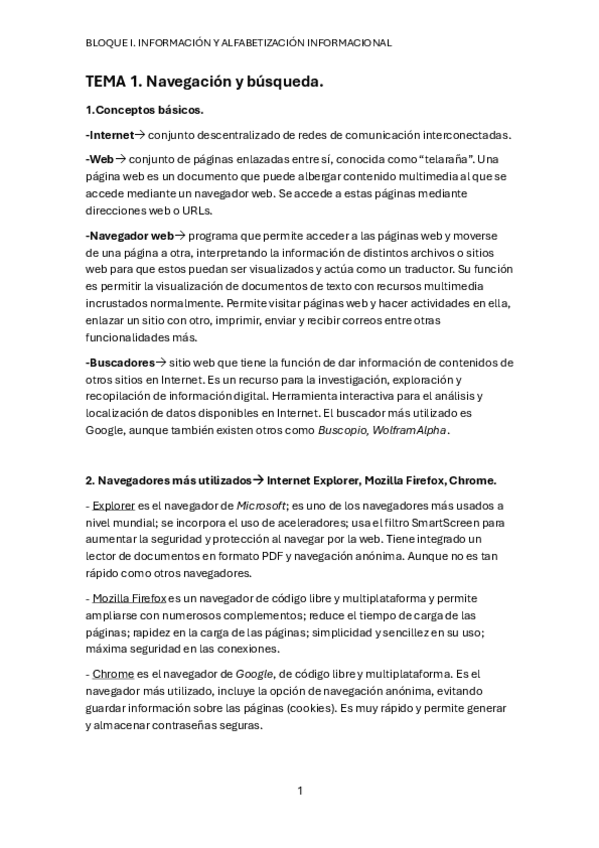 BLOQUE I. INFORMACIÓN Y ALFABETIZACIÓN INFORMACIONAL

TEMA 1. Navegación y búsqueda.

1.Conceptos básicos.

-Internet→ conjunto descentralizado de redes de comunicación interconectadas.

-Web→ conjunto de páginas enlazadas entre sí, conocida como "telaraña". Una página web es un documento que puede albergar contenido multimedia al que se accede mediante un navegador web. Se accede a estas páginas mediante direcciones web o URLs.

-Navegador web→ programa que permite acceder a las páginas web y moverse de una página a otra, interpretando la información de distintos archivos o sitios web para que estos puedan ser visualizados y actúa como un traductor. Su función es permitir la visualización de documentos de texto con recursos multimedia incrustados normalmente. Permite visitar páginas web y hacer actividades en ella, enlazar un sitio con otro, imprimir, enviar y recibir correos entre otras funcionalidades más.

-Buscadores→ sitio web que tiene la función de dar información de contenidos de otros sitios en Internet. Es un recurso para la investigación, exploración y recopilación de información digital. Herramienta interactiva para el análisis y localización de datos disponibles en Internet. El buscador más utilizado es Google, aunque también existen otros como Buscopio, WolframAlpha.

2. Navegadores más utilizados→ Internet Explorer, Mozilla Firefox, Chrome.

- Explorer es el navegador de Microsoft; es uno de los navegadores más usados a nivel mundial; se incorpora el uso de aceleradores; usa el filtro SmartScreen para aumentar la seguridad y protección al navegar por la web. Tiene integrado un lector de documentos en formato PDF y navegación anónima. Aunque no es tan rápido como otros navegadores.

- Mozilla Firefox es un navegador de código libre y multiplataforma y permite ampliarse con numerosos complementos; reduce el tiempo de carga de las páginas; rapidez en la carga de las páginas; simplicidad y sencillez en su uso; máxima seguridad en las conexiones.

- Chrome es el navegador de Google, de código libre y multiplataforma. Es el navegador más utilizado, incluye la opción de navegación anónima, evitando guardar información sobre las páginas (cookies). Es muy rápido y permite generar y almacenar contraseñas seguras.

1